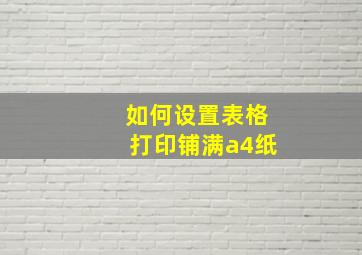 如何设置表格
打印铺满a4纸